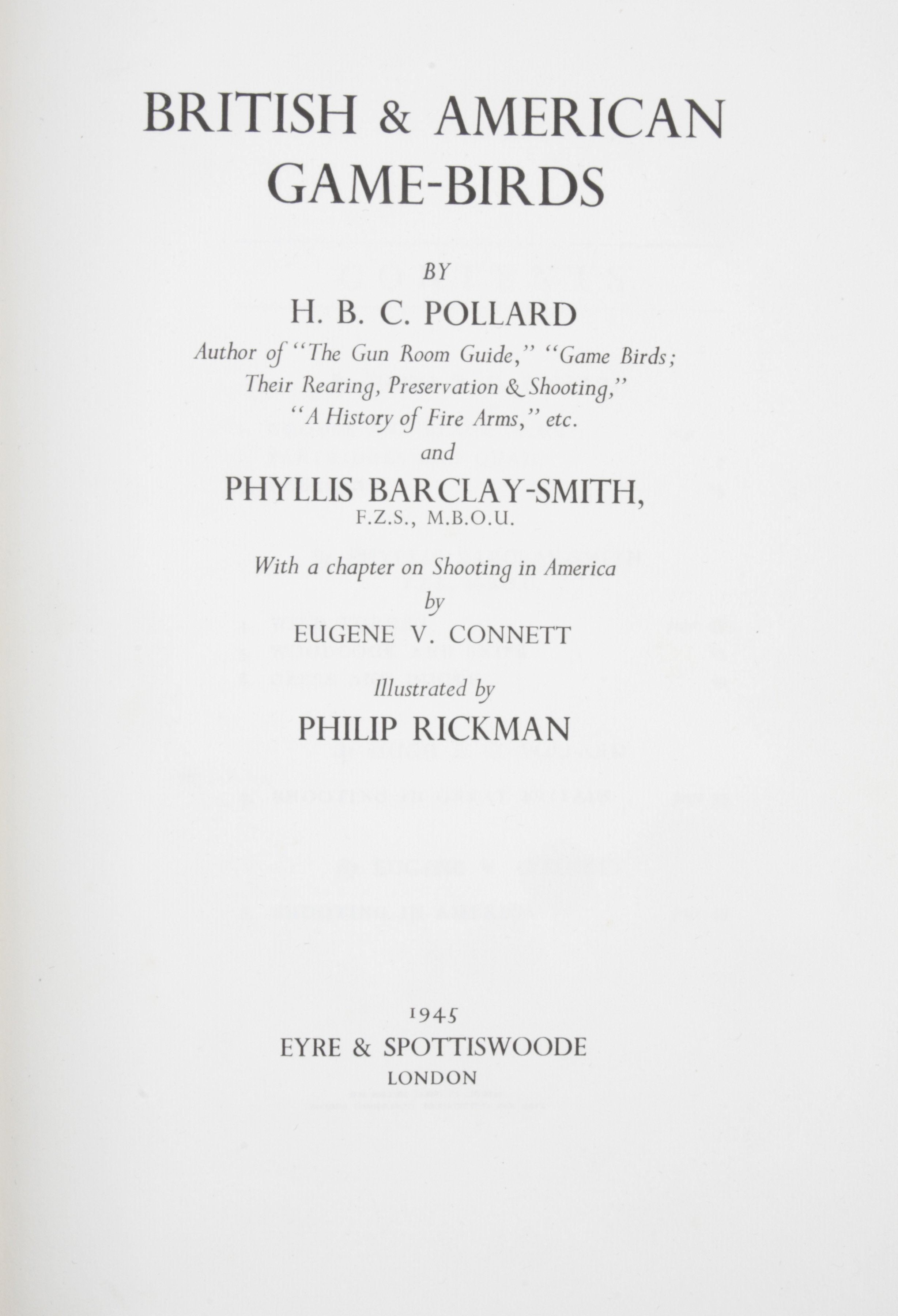 BRITISH & AMERICAN GAME-BIRDS

BY

H. B. C. POLLARD

Author of "The Gun Room Guide," "Game Birds; Their Rearing, Preservation & Shooting," "A History of Fire Arms," etc.

and

PHYLLIS BARCLAY-SMITH,

F.Z.S., M.B.O.U.

With a chapter on Shooting in America

by

EUGENE V. CONNETT

Illustrated by

PHILIP RICKMAN

1945

EYRE & SPOTTISWOODE

LONDON